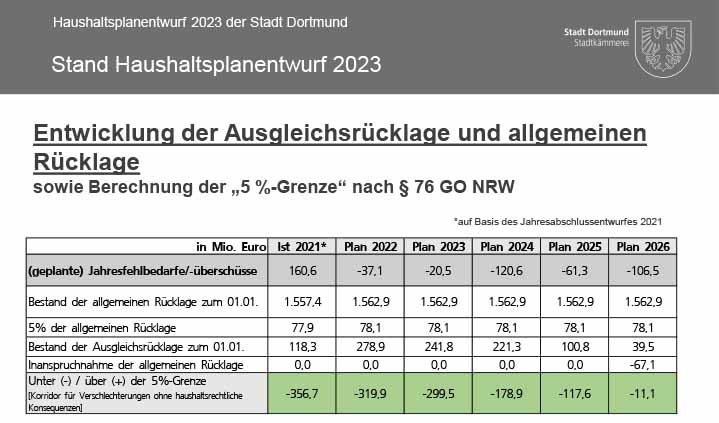 Haushaltsplanentwurf 2023 der Stadt Dortmund

Stand Haushaltsplanentwurf 2023

Stadt Dortmund
Stadtkämmerei

Entwicklung der Ausgleichsrücklage und allgemeinen Rücklage
sowie Berechnung der „5 %-Grenze“ nach § 76 GO NRW

*auf Basis des Jahresabschlussentwurfes 2021

| in Mio. Euro | Ist 2021* | Plan 2022 | Plan 2023 | Plan 2024 | Plan 2025 | Plan 2026 |
|---|---|---|---|---|---|---|
| (geplante) Jahresfehlbedarfe/-überschüsse | 160,6 | -37,1 | -20,5 | -120,6 | -61,3 | -106,5 |
| Bestand der allgemeinen Rücklage zum 01.01. | 1.557,4 | 1.562,9 | 1.562,9 | 1.562,9 | 1.562,9 | 1.562,9 |
| 5% der allgemeinen Rücklage | 77,9 | 78,1 | 78,1 | 78,1 | 78,1 | 78,1 |
| Bestand der Ausgleichsrücklage zum 01.01. | 118,3 | 278,9 | 241,8 | 221,3 | 100,8 | 39,5 |
| Inanspruchnahme der allgemeinen Rücklage | 0,0 | 0,0 | 0,0 | 0,0 | 0,0 | -67,1 |
| Unter (-) / über (+) der 5%-Grenze [Korridor für Verschlechterungen ohne haushaltsrechtliche Konsequenzen] | -356,7 | -319,9 | -299,5 | -178,9 | -117,6 | -11,1 |